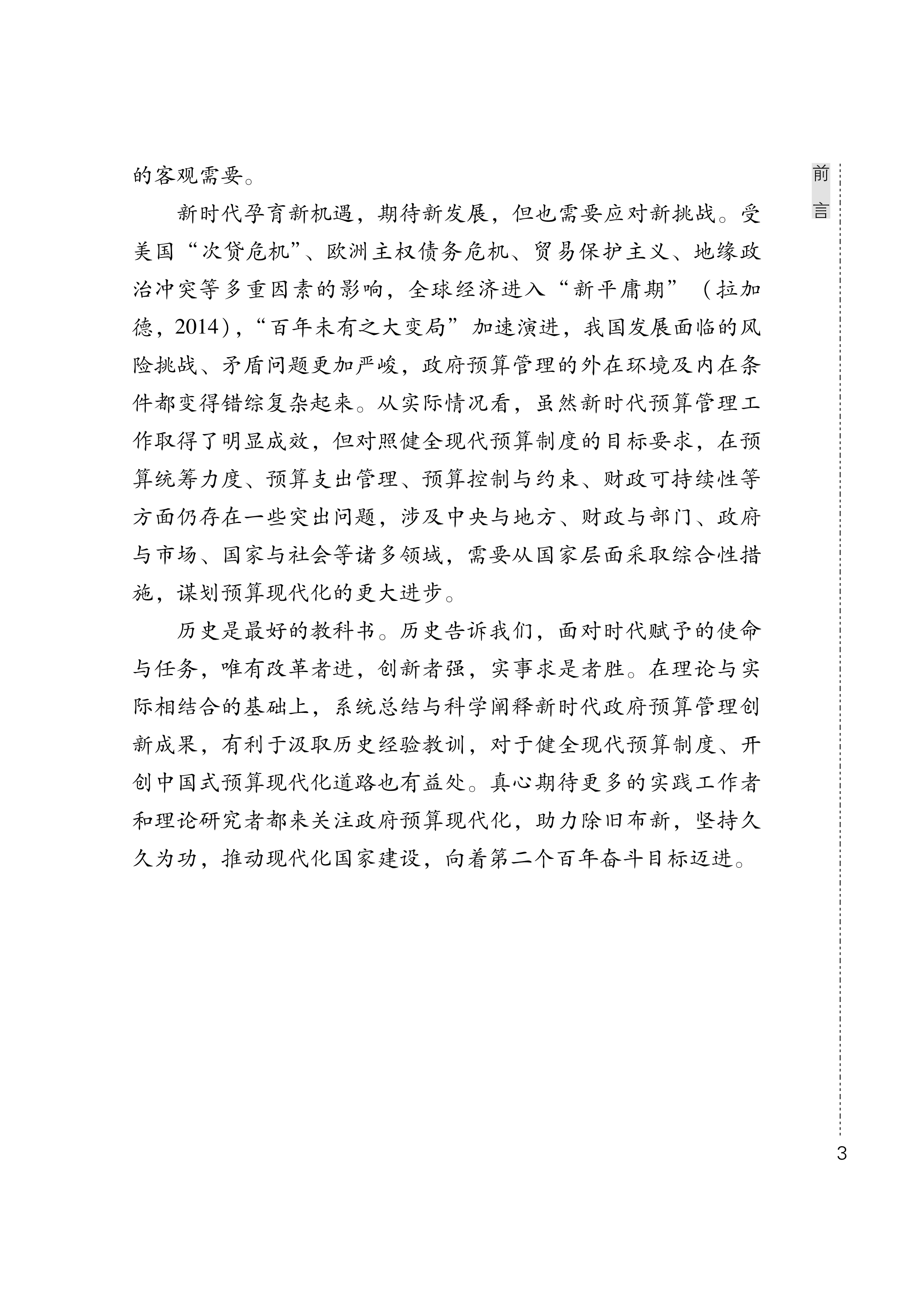 前言

的客观需要。

新时代孕育新机遇，期待新发展，但也需要应对新挑战。受美国“次贷危机”、欧洲主权债务危机、贸易保护主义、地缘政治冲突等多重因素的影响，全球经济进入“新平庸期”（拉加德，2014），“百年未有之大变局”加速演进，我国发展面临的风险挑战、矛盾问题更加严峻，政府预算管理的外在环境及内在条件都变得错综复杂起来。从实际情况看，虽然新时代预算管理工作取得了明显成效，但对照健全现代预算制度的目标要求，在预算统筹力度、预算支出管理、预算控制与约束、财政可持续性等方面仍存在一些突出问题，涉及中央与地方、财政与部门、政府与市场、国家与社会等诸多领域，需要从国家层面采取综合性措施，谋划预算现代化的更大进步。

历史是最好的教科书。历史告诉我们，面对时代赋予的使命与任务，唯有改革者进，创新者强，实事求是者胜。在理论与实际相结合的基础上，系统总结与科学阐释新时代政府预算管理创新成果，有利于汲取历史经验教训，对于健全现代预算制度、开创中国式预算现代化道路也有益处。真心期待更多的实践工作者和理论研究者都来关注政府预算现代化，助力除旧布新，坚持久久为功，推动现代化国家建设，向着第二个百年奋斗目标迈进。

3